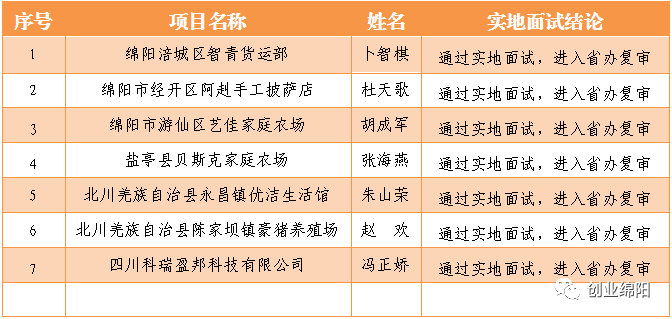 | 序号 | 项目名称 | 姓名 | 实地面试结论 |
|---|---|---|---|
| 1 | 绵阳涪城区智青货运部 | 卜智棋 | 通过实地面试，进入省办复审 |
| 2 | 绵阳市经开区阿赳手工披萨店 | 杜天歌 | 通过实地面试，进入省办复审 |
| 3 | 绵阳市游仙区艺佳家庭农场 | 胡成军 | 通过实地面试，进入省办复审 |
| 4 | 盐亭县贝斯克家庭农场 | 张海燕 | 通过实地面试，进入省办复审 |
| 5 | 北川羌族自治县永昌镇优洁生活馆 | 朱山荣 | 通过实地面试，进入省办复审 |
| 6 | 北川羌族自治县陈家坝镇豪猪养殖场 | 赵 欢 | 通过实地面试，进入省办复审 |
| 7 | 四川科瑞盈邦科技有限公司 | 冯正娇 | 通过实地面试，进入省办复审 |
| | | | |

创业绵阳